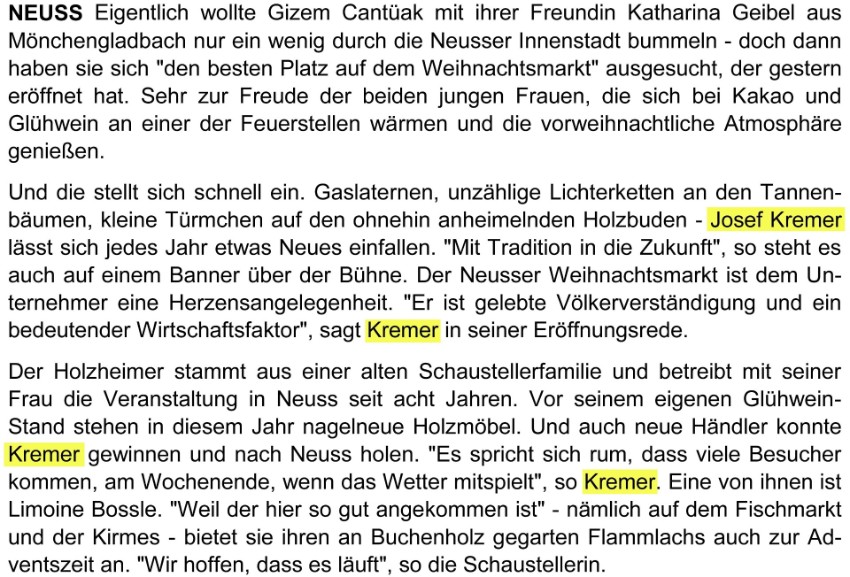 NEUSS Eigentlich wollte Gizem Cantüak mit ihrer Freundin Katharina Geibel aus Mönchengladbach nur ein wenig durch die Neusser Innenstadt bummeln - doch dann haben sie sich "den besten Platz auf dem Weihnachtsmarkt" ausgesucht, der gestern eröffnet hat. Sehr zur Freude der beiden jungen Frauen, die sich bei Kakao und Glühwein an einer der Feuerstellen wärmen und die vorweihnachtliche Atmosphäre genießen.

Und die stellt sich schnell ein. Gaslaternen, unzählige Lichterketten an den Tannenbäumen, kleine Türmchen auf den ohnehin anheimelnden Holzbuden - Josef Kremer lässt sich jedes Jahr etwas Neues einfallen. "Mit Tradition in die Zukunft", so steht es auch auf einem Banner über der Bühne. Der Neusser Weihnachtsmarkt ist dem Unternehmer eine Herzensangelegenheit. "Er ist gelebte Völkerverständigung und ein bedeutender Wirtschaftsfaktor", sagt Kremer in seiner Eröffnungsrede.

Der Holzheimer stammt aus einer alten Schaustellerfamilie und betreibt mit seiner Frau die Veranstaltung in Neuss seit acht Jahren. Vor seinem eigenen Glühwein-Stand stehen in diesem Jahr nagelneue Holzmöbel. Und auch neue Händler konnte Kremer gewinnen und nach Neuss holen. "Es spricht sich rum, dass viele Besucher kommen, am Wochenende, wenn das Wetter mitspielt", so Kremer. Eine von ihnen ist Limoine Bossle. "Weil der hier so gut angekommen ist" - nämlich auf dem Fischmarkt und der Kirmes - bietet sie ihren an Buchenholz gegarten Flammlachs auch zur Adventszeit an. "Wir hoffen, dass es läuft", so die Schaustellerin.